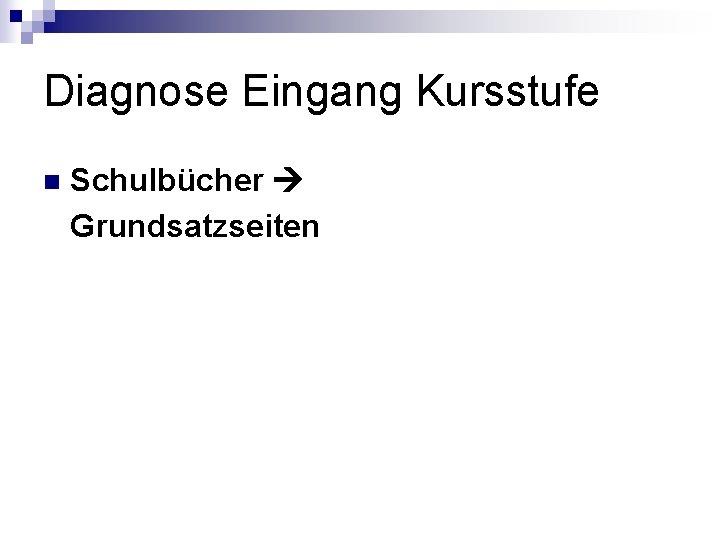 Diagnose Eingang Kursstufe

Schulbücher → Grundsatzseiten